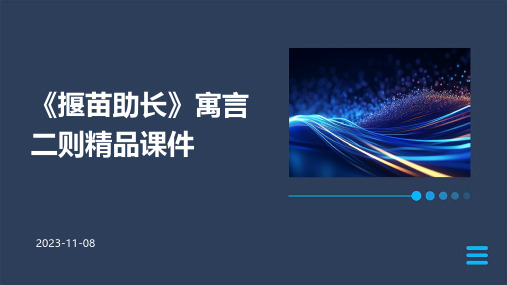 《揠苗助长》寓言二则精品课件

2023-11-08